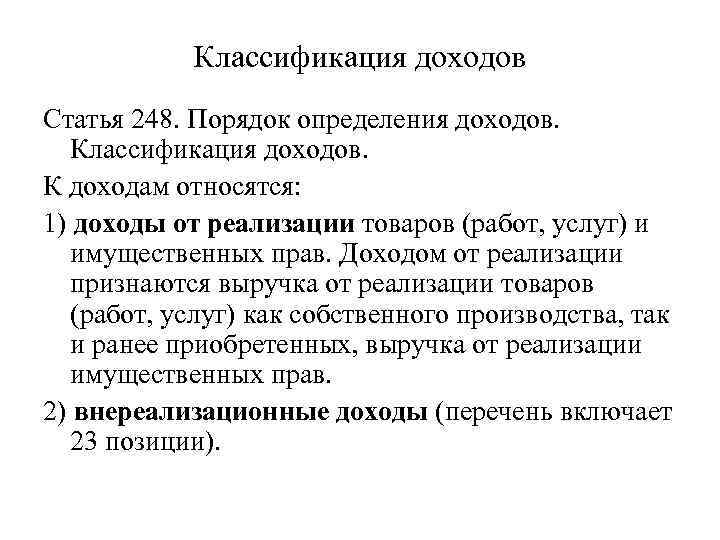 Классификация доходов

Статья 248. Порядок определения доходов. Классификация доходов.

К доходам относятся:

1) доходы от реализации товаров (работ, услуг) и имущественных прав. Доходом от реализации признаются выручка от реализации товаров (работ, услуг) как собственного производства, так и ранее приобретенных, выручка от реализации имущественных прав.

2) внереализационные доходы (перечень включает 23 позиции).